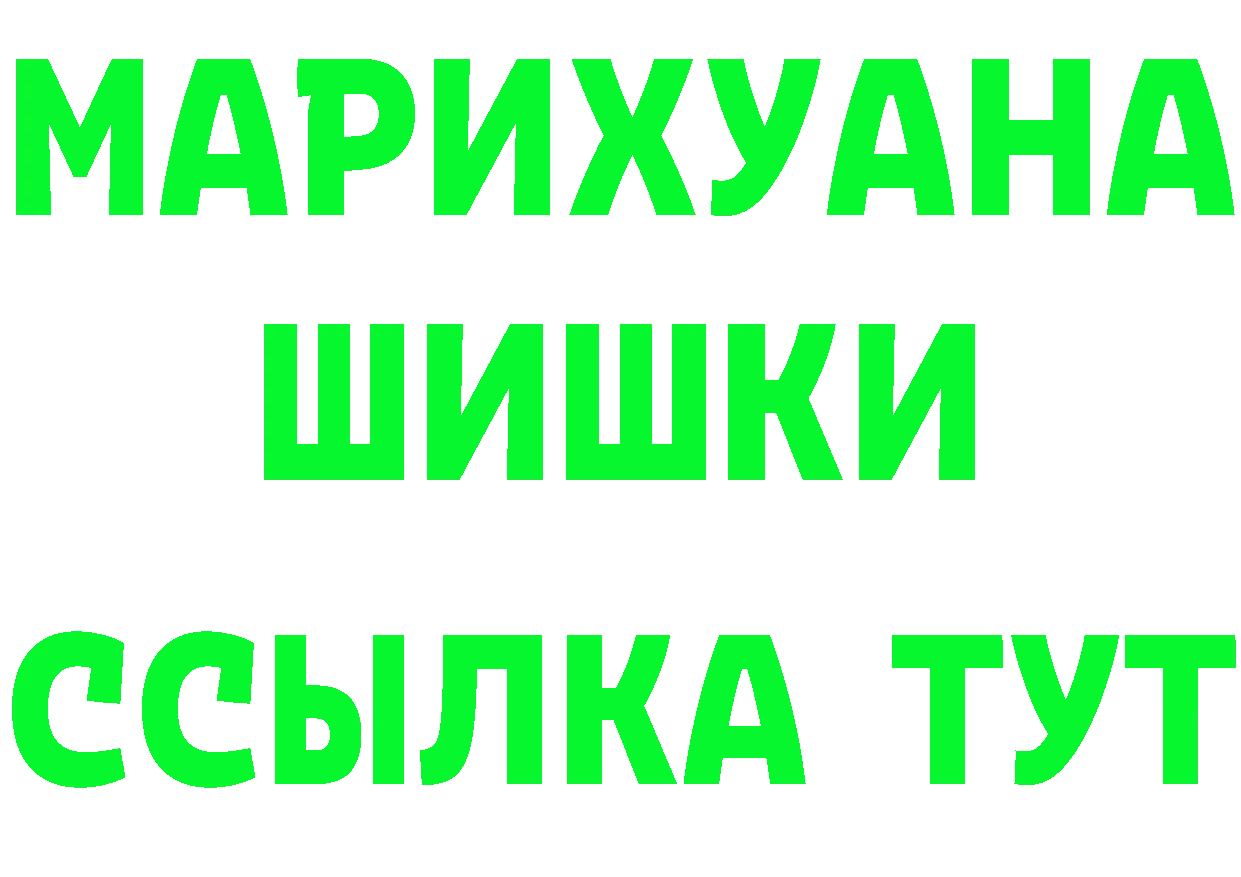 МАРИХУАНА
ШИШКИ
ССЫЛКА ТУТ